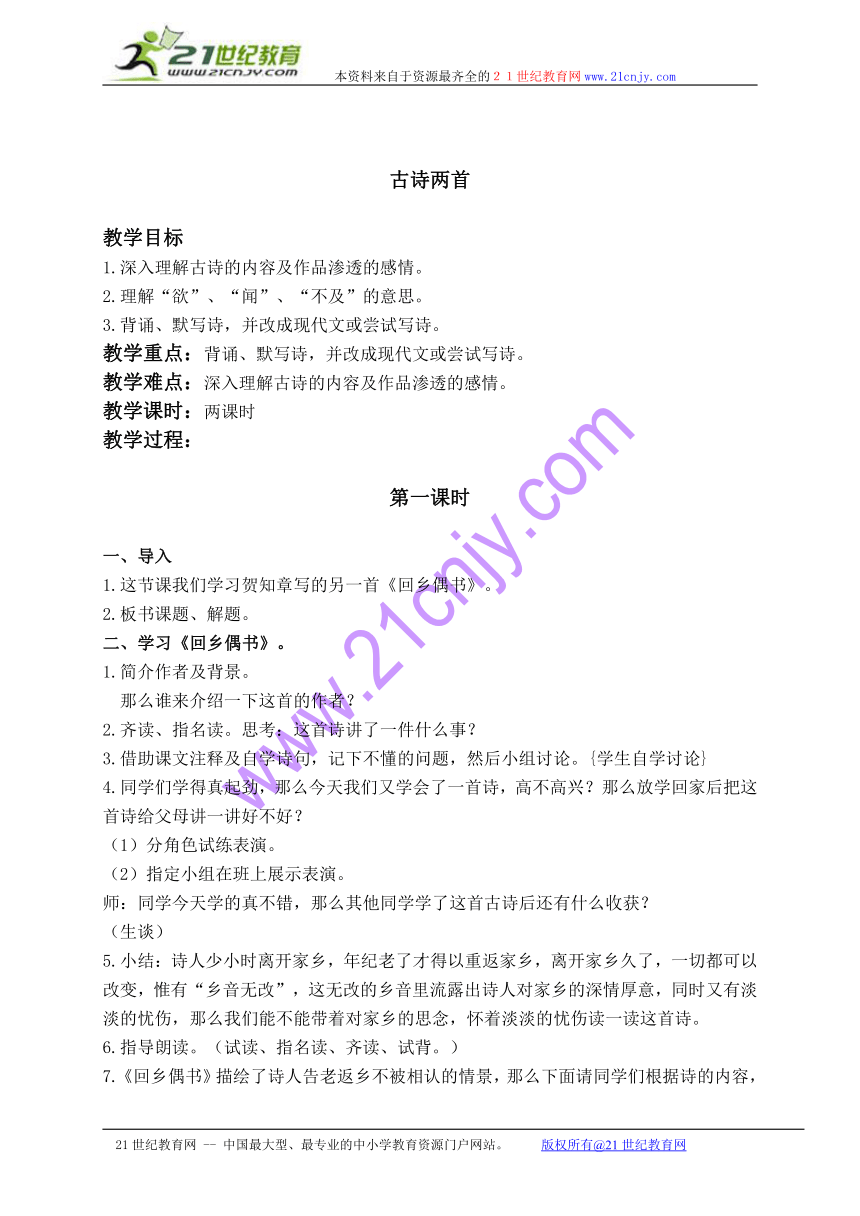 21世纪教育
www.21cnjy.com
本资料来自于资源最齐全的２１世纪教育网www.21cnjy.com

古诗两首

教学目标
1.深入理解古诗的内容及作品渗透的感情。
2.理解“欲”、“闻”、“不及”的意思。
3.背诵、默写诗，并改成现代文或尝试写诗。
教学重点：背诵、默写诗，并改成现代文或尝试写诗。
教学难点：深入理解古诗的内容及作品渗透的感情。
教学课时：两课时
教学过程：

第一课时

一、导入
1.这节课我们学习贺知章写的另一首《回乡偶书》。
2.板书课题、解题。
二、学习《回乡偶书》。
1.简介作者及背景。
那么谁来介绍一下这首的作者？
2.齐读、指名读。思考：这首诗讲了一件什么事？
3.借助课文注释及自学诗句，记下不懂的问题，然后小组讨论。{学生自学讨论}
4.同学们学得真起劲，那么今天我们又学会了一首诗，高不高兴？那么放学回家后把这首诗给父母讲一讲好不好？
（1）分角色试练表演。
（2）指定小组在班上展示表演。
师：同学今天学的真不错，那么其他同学学了这首古诗后还有什么收获？
（生谈）
5.小结：诗人少小时离开家乡，年纪老了才得以重返家乡，离开家乡久了，一切都可以改变，惟有“乡音无改”，这无改的乡音里流露出诗人对家乡的深情厚意，同时又有淡淡的忧伤，那么我们能不能带着对家乡的思念，怀着淡淡的忧伤读一读这首诗。
6.指导朗读。（试读、指名读、齐读、试背。）
7.《回乡偶书》描绘了诗人告老返乡不被相认的情景，那么下面请同学们根据诗的内容，

www.21cnjy.com

21世纪教育网 -- 中国最大型、最专业的中小学教育资源门户网站。 版权所有@21世纪教育网